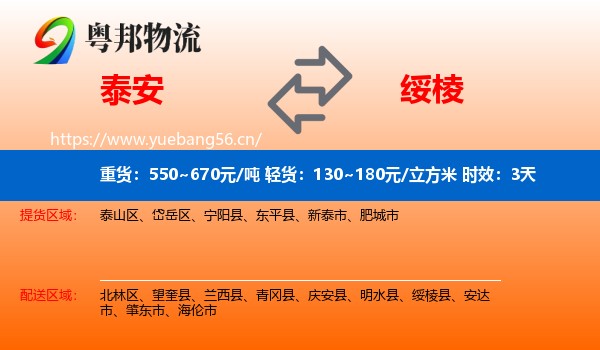 粤邦物流

泰安

绥棱

https://www.yuebang56.cn/

重货：550~670元/吨 轻货：130~180元/立方米 时效：3天

提货区域：

泰山区、岱岳区、宁阳县、东平县、新泰市、肥城市

配送区域：

北林区、望奎县、兰西县、青冈县、庆安县、明水县、绥棱县、安达市、肇东市、海伦市